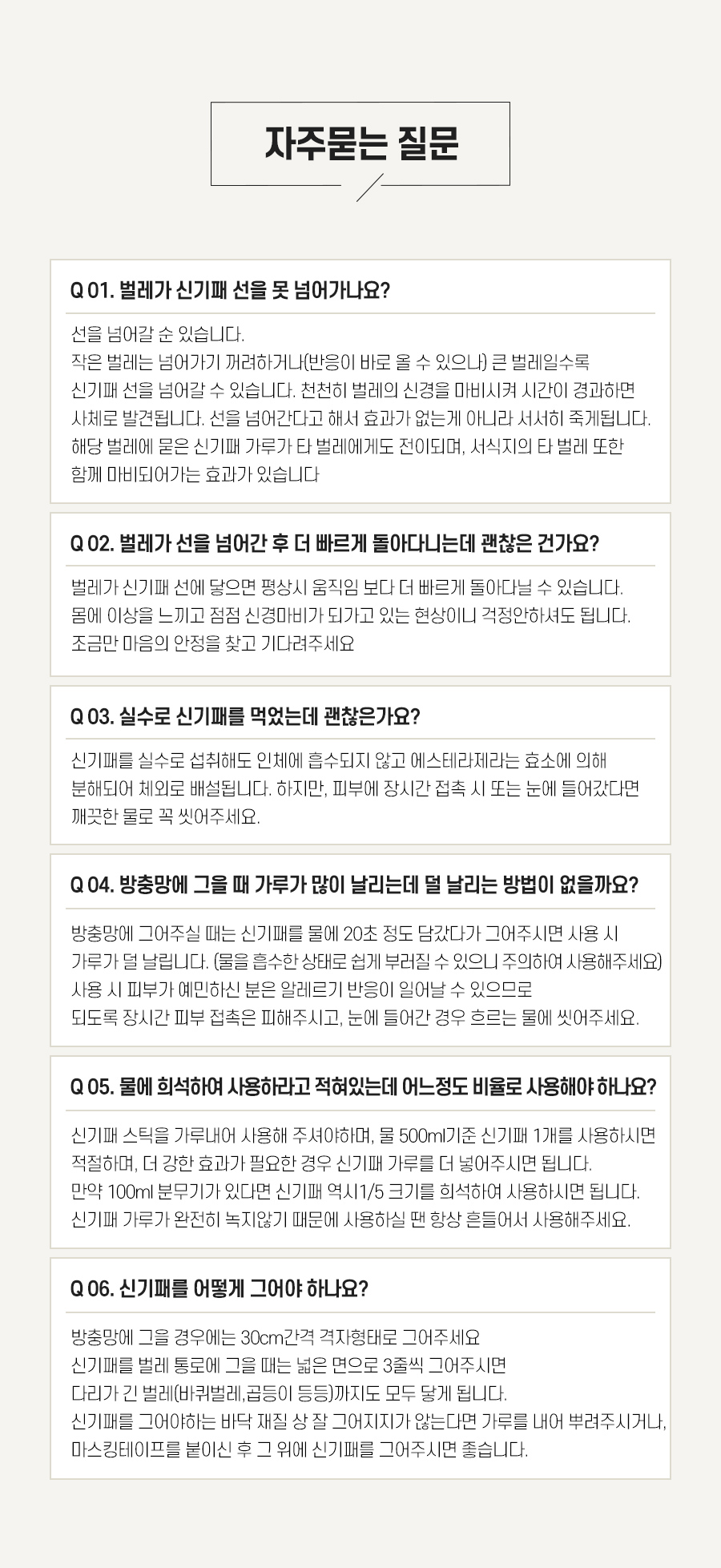 자주묻는 질문

Q 01. 벌레가 신기패 선을 못 넘어가나요?

선을 넘어갈 순 있습니다.
작은 벌레는 넘어가기 꺼려하거나(반응이 바로 올 수 있으나) 큰 벌레일수록 신기패 선을 넘어갈 수 있습니다. 천천히 벌레의 신경을 마비시켜 시간이 경과하면 사체로 발견됩니다. 선을 넘어간다고 해서 효과가 없는게 아니라 서서히 죽게됩니다. 해당 벌레에 묻은 신기패 가루가 타 벌레에게도 전이되며, 서식지의 타 벌레 또한 함께 마비되어가는 효과가 있습니다

Q 02. 벌레가 선을 넘어간 후 더 빠르게 돌아다니는데 괜찮은 건가요?

벌레가 신기패 선에 닿으면 평상시 움직임 보다 더 빠르게 돌아다닐 수 있습니다.
몸에 이상을 느끼고 점점 신경마비가 되가고 있는 현상이니 걱정안하셔도 됩니다.
조금만 마음의 안정을 찾고 기다려주세요

Q 03. 실수로 신기패를 먹었는데 괜찮은가요?

신기패를 실수로 섭취해도 인체에 흡수되지 않고 에스테라제라는 효소에 의해 분해되어 체외로 배설됩니다. 하지만, 피부에 장시간 접촉 시 또는 눈에 들어갔다면 깨끗한 물로 꼭 씻어주세요.

Q 04. 방충망에 그을 때 가루가 많이 날리는데 덜 날리는 방법이 없을까요?

방충망에 그어주실 때는 신기패를 물에 20초 정도 담갔다가 그어주시면 사용 시 가루가 덜 날립니다. (물을 흡수한 상태로 쉽게 부러질 수 있으니 주의하여 사용해주세요)
사용 시 피부가 예민하신 분은 알레르기 반응이 일어날 수 있으므로 되도록 장시간 피부 접촉은 피해주시고, 눈에 들어간 경우 흐르는 물에 씻어주세요.

Q 05. 물에 희석하여 사용하라고 적혀있는데 어느정도 비율로 사용해야 하나요?

신기패 스틱을 가루내어 사용해 주셔야하며, 물 500ml기준 신기패 1개를 사용하시면 적절하며, 더 강한 효과가 필요한 경우 신기패 가루를 더 넣어주시면 됩니다.
만약 100ml 분무기가 있다면 신기패 역시1/5 크기를 희석하여 사용하시면 됩니다.
신기패 가루가 완전히 녹지않기 때문에 사용하실 땐 항상 흔들어서 사용해주세요.

Q 06. 신기패를 어떻게 그어야 하나요?

방충망에 그을 경우에는 30cm간격 격자형태로 그어주세요
신기패를 벌레 통로에 그을 때는 넓은 면으로 3줄씩 그어주시면
다리가 긴 벌레(바퀴벌레,곱등이 등등)까지도 모두 닿게 됩니다.
신기패를 그어야하는 바닥 재질 상 잘 그어지지가 않는다면 가루를 내어 뿌려주시거나, 마스킹테이프를 붙이신 후 그 위에 신기패를 그어주시면 좋습니다.